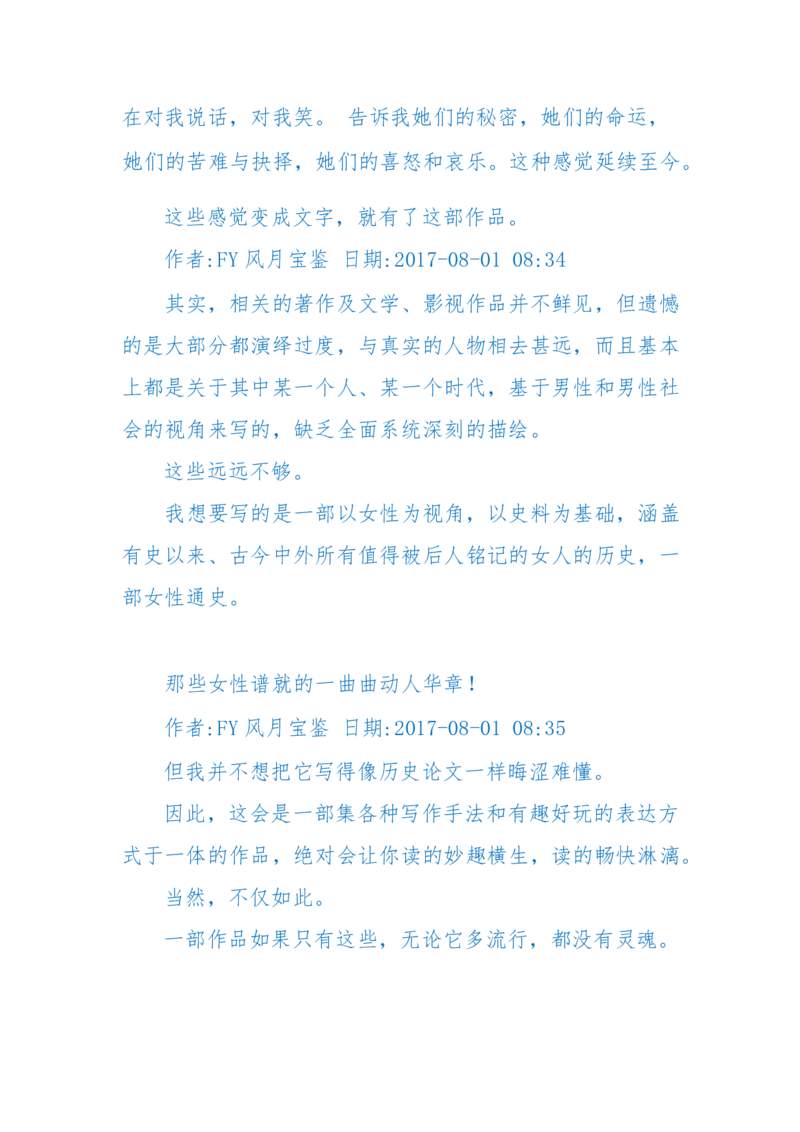 在对我说话，对我笑。 告诉我她们的秘密，她们的命运，她们的苦难与抉择，她们的喜怒和哀乐。这种感觉延续至今。

这些感觉变成文字，就有了这部作品。

作者:FY 风月宝鉴 日期:2017-08-01 08:34

其实，相关的著作及文学、影视作品并不鲜见，但遗憾的是大部分都演绎过度，与真实的人物相去甚远，而且基本上都是关于其中某一个人、某一个时代，基于男性和男性社会的视角来写的，缺乏全面系统深刻的描绘。

这些远远不够。

我想要写的是一部以女性为视角，以史料为基础，涵盖有史以来、古今中外所有值得被后人铭记的女人的历史，一部女性通史。

那些女性谱就的一曲曲动人华章！

作者:FY 风月宝鉴 日期:2017-08-01 08:35

但我并不想把它写得像历史论文一样晦涩难懂。

因此，这会是一部集各种写作手法和有趣好玩的表达方式于一体的作品，绝对会让你读的妙趣横生，读的畅快淋漓。

当然，不仅如此。

一部作品如果只有这些，无论它多流行，都没有灵魂。